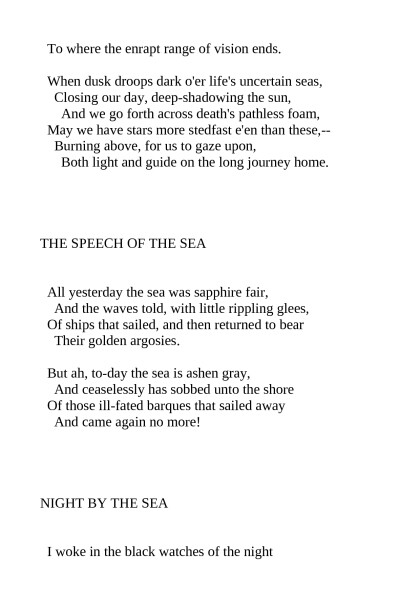 To where the enrapt range of vision ends.

When dusk droops dark o'er life's uncertain seas,
Closing our day, deep-shadowing the sun,
And we go forth across death's pathless foam,
May we have stars more stedfast e'en than these,--
Burning above, for us to gaze upon,
Both light and guide on the long journey home.

THE SPEECH OF THE SEA

All yesterday the sea was sapphire fair,
And the waves told, with little rippling glees,
Of ships that sailed, and then returned to bear
Their golden argosies.

But ah, to-day the sea is ashen gray,
And ceaselessly has sobbed unto the shore
Of those ill-fated barques that sailed away
And came again no more!

NIGHT BY THE SEA

I woke in the black watches of the night